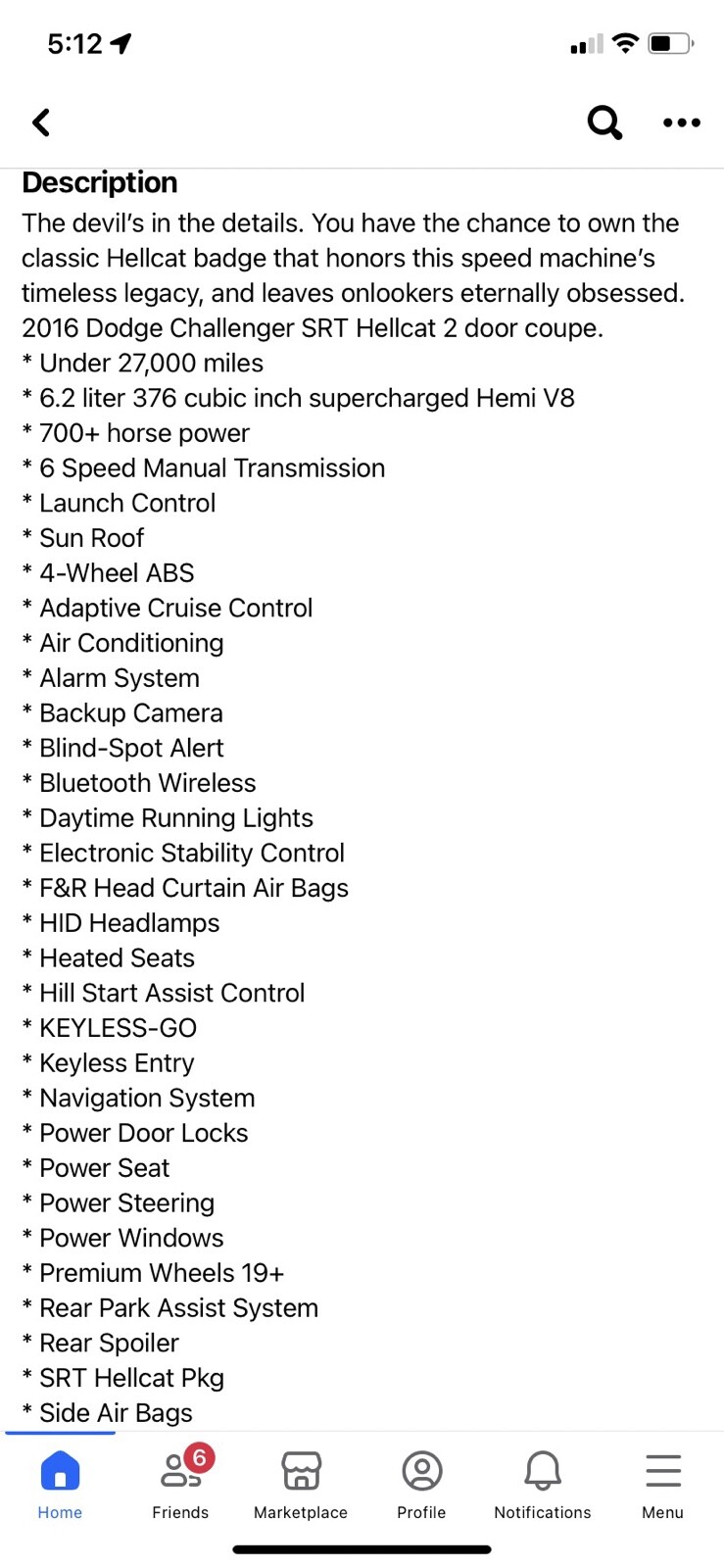 5:12

Description
The devil's in the details. You have the chance to own the classic Hellcat badge that honors this speed machine's timeless legacy, and leaves onlookers eternally obsessed.
2016 Dodge Challenger SRT Hellcat 2 door coupe.
* Under 27,000 miles
* 6.2 liter 376 cubic inch supercharged Hemi V8
* 700+ horse power
* 6 Speed Manual Transmission
* Launch Control
* Sun Roof
* 4-Wheel ABS
* Adaptive Cruise Control
* Air Conditioning
* Alarm System
* Backup Camera
* Blind-Spot Alert
* Bluetooth Wireless
* Daytime Running Lights
* Electronic Stability Control
* F&R Head Curtain Air Bags
* HID Headlamps
* Heated Seats
* Hill Start Assist Control
* KEYLESS-GO
* Keyless Entry
* Navigation System
* Power Door Locks
* Power Seat
* Power Steering
* Power Windows
* Premium Wheels 19+
* Rear Park Assist System
* Rear Spoiler
* SRT Hellcat Pkg
* Side Air Bags

Home
6
Friends
Marketplace
Profile
Notifications
Menu